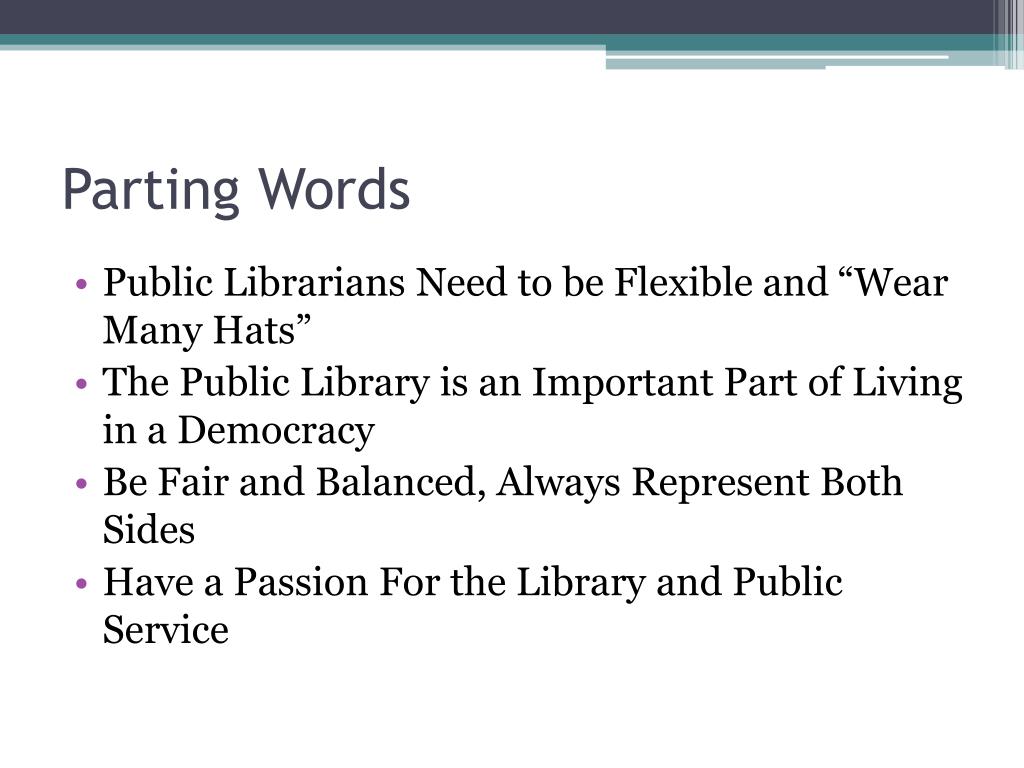 Parting Words

• Public Librarians Need to be Flexible and "Wear Many Hats"
• The Public Library is an Important Part of Living in a Democracy
• Be Fair and Balanced, Always Represent Both Sides
• Have a Passion For the Library and Public Service